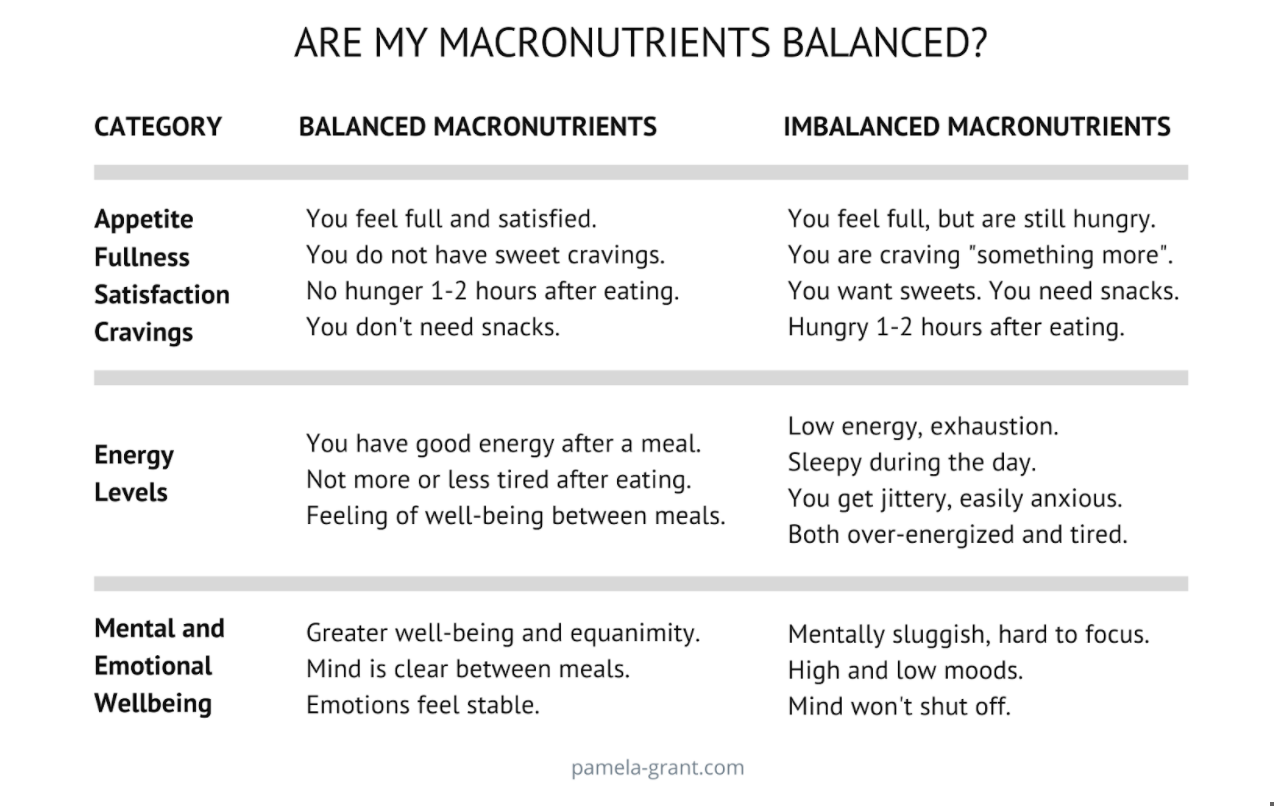 ARE MY MACRONUTRIENTS BALANCED?

| CATEGORY | BALANCED MACRONUTRIENTS | IMBALANCED MACRONUTRIENTS |
|---|---|---|
| Appetite Fullness Satisfaction Cravings | You feel full and satisfied. You do not have sweet cravings. No hunger 1-2 hours after eating. You don't need snacks. | You feel full, but are still hungry. You are craving "something more". You want sweets. You need snacks. Hungry 1-2 hours after eating. |
| Energy Levels | You have good energy after a meal. Not more or less tired after eating. Feeling of well-being between meals. | Low energy, exhaustion. Sleepy during the day. You get jittery, easily anxious. Both over-energized and tired. |
| Mental and Emotional Wellbeing | Greater well-being and equanimity. Mind is clear between meals. Emotions feel stable. | Mentally sluggish, hard to focus. High and low moods. Mind won't shut off. |

pamela-grant.com